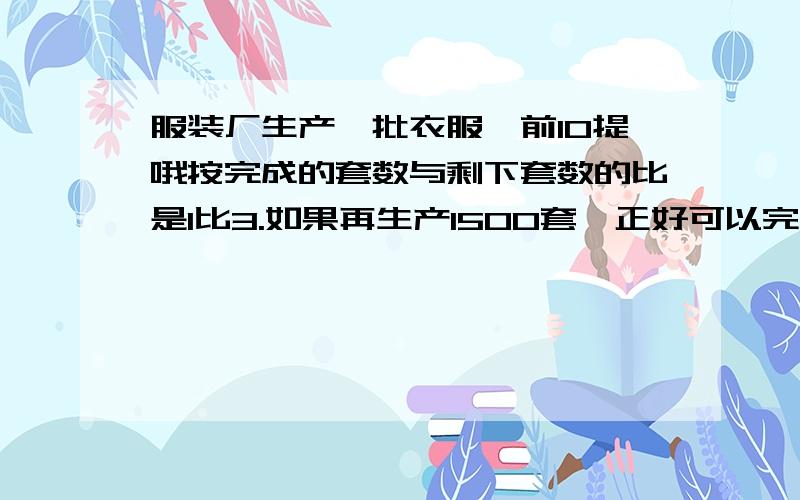 服装厂生产一批衣服,前10提哦按完成的套数与剩下套数的比是1比3.如果再生产1500套,正好可以完